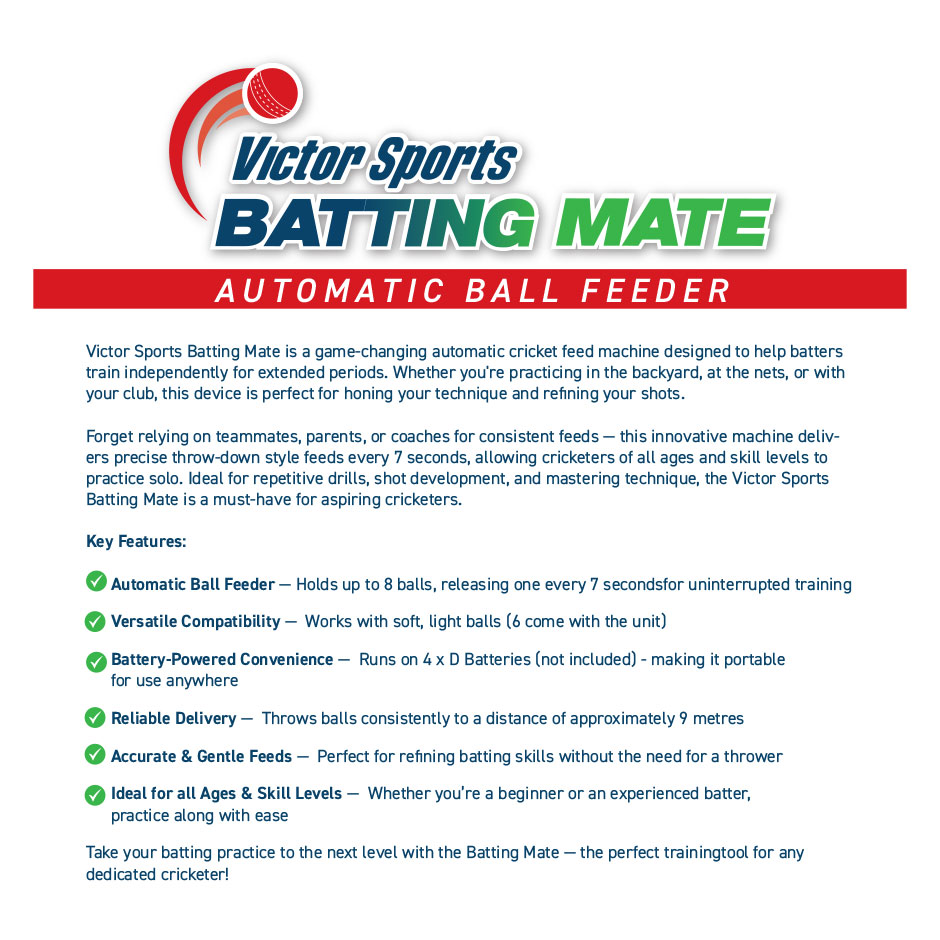 Victor Sports
BATTING MATE

AUTOMATIC BALL FEEDER

Victor Sports Batting Mate is a game-changing automatic cricket feed machine designed to help batters train independently for extended periods. Whether you're practicing in the backyard, at the nets, or with your club, this device is perfect for honing your technique and refining your shots.

Forget relying on teammates, parents, or coaches for consistent feeds — this innovative machine delivers precise throw-down style feeds every 7 seconds, allowing cricketers of all ages and skill levels to practice solo. Ideal for repetitive drills, shot development, and mastering technique, the Victor Sports Batting Mate is a must-have for aspiring cricketers.

Key Features:

Automatic Ball Feeder — Holds up to 8 balls, releasing one every 7 secondsfor uninterrupted training

Versatile Compatibility — Works with soft, light balls (6 come with the unit)

Battery-Powered Convenience — Runs on 4 x D Batteries (not included) - making it portable for use anywhere

Reliable Delivery — Throws balls consistently to a distance of approximately 9 metres

Accurate & Gentle Feeds — Perfect for refining batting skills without the need for a thrower

Ideal for all Ages & Skill Levels — Whether you're a beginner or an experienced batter, practice along with ease

Take your batting practice to the next level with the Batting Mate — the perfect trainingtool for any dedicated cricketer!